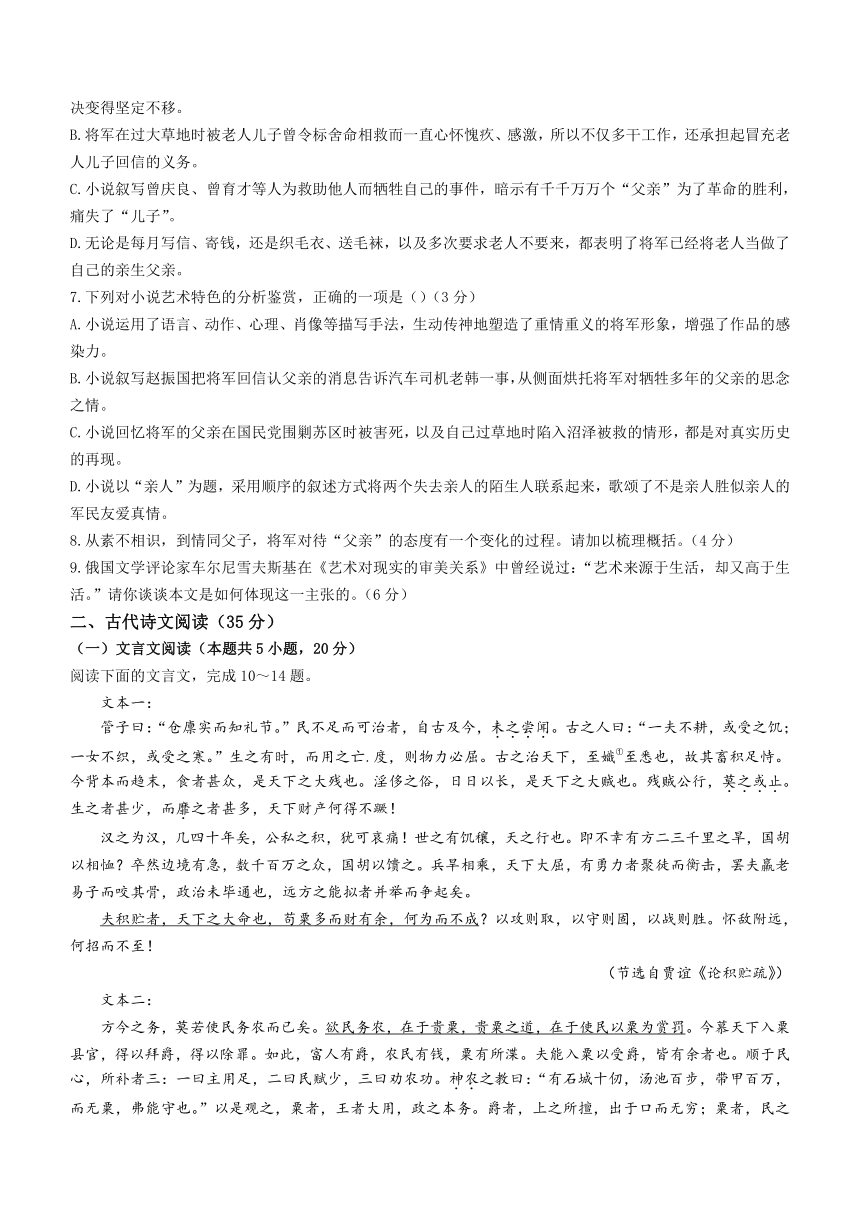 决变得坚定不移。
B.将军在过大草地时被老人儿子曾令标舍命相救而一直心怀愧疚、感激，所以不仅多干工作，还承担起冒充老人儿子回信的义务。
C.小说叙写曾庆良、曾育才等人为救助他人而牺牲自己的事件，暗示有千千万万个“父亲”为了革命的胜利，痛失了“儿子”。
D.无论是每月写信、寄钱，还是织毛衣、送毛袜，以及多次要求老人不要来，都表明了将军已经将老人当做了自己的亲生父亲。
7.下列对小说艺术特色的分析鉴赏，正确的一项是（）（3分）
A.小说运用了语言、动作、心理、肖像等描写手法，生动传神地塑造了重情重义的将军形象，增强了作品的感染力。
B.小说叙写赵振国把将军回信认父亲的消息告诉汽车司机老韩一事，从侧面烘托将军对牺牲多年的父亲的思念之情。
C.小说回忆将军的父亲在国民党围剿苏区时被害死，以及自己过草地时陷入沼泽被救的情形，都是对真实历史的再现。
D.小说以“亲人”为题，采用顺序的叙述方式将两个失去亲人的陌生人联系起来，歌颂了不是亲人胜似亲人的军民友爱真情。
8.从素不相识，到情同父子，将军对待“父亲”的态度有一个变化的过程。请加以梳理概括。（4分）
9.俄国文学评论家车尔尼雪夫斯基在《艺术对现实的审美关系》中曾经说过：“艺术来源于生活，却又高于生活。”请你谈谈本文是如何体现这一主张的。（6分）
二、古代诗文阅读（35分）
（一）文言文阅读（本题共5小题，20分）
阅读下面的文言文，完成10～14题。
文本一：
管子曰：“仓廪实而知礼节。”民不足而可治者，自古及今，未之尝闻。古之人曰：“一夫不耕，或受之饥；一女不织，或受之寒。”生之有时，而用之亡度，则物力必屈。古之治天下，至孅①至悉也，故其畜积足恃。今背本而趋末，食者甚众，是天下之大残也。淫侈之俗，日日以长，是天下之大贼也。残贼公行，莫之或止。生之者甚少，而靡之者甚多，天下财产何得不蹶！
汉之为汉，几四十年矣，公私之积，犹可哀痛！世之有饥穰，天之行也。即不幸有方二三千里之旱，国胡以相恤？卒然边境有急，数千百万之众，国胡以馈之。兵旱相乘，天下大屈，有勇力者聚徒而衡击，罢夫羸老易子而咬其骨，政治未毕通也，远方之能拟者并举而争起矣。
夫积贮者，天下之大命也，苟粟多而财有余，何为而不成？以攻则取，以守则固，以战则胜。怀敌附远，何招而不至！
（节选自贾谊《论积贮疏》）
文本二：
方今之务，莫若使民务农而已矣。欲民务农，在于贵粟，贵粟之道，在于使民以粟为赏罚。今募天下入粟县官，得以拜爵，得以除罪。如此，富人有爵，农民有钱，粟有所渫。夫能入粟以受爵，皆有余者也。顺于民心，所补者三：一曰主用足，二曰民赋少，三曰劝农功。神农之教曰：“有石城十仞，汤池百步，带甲百万，而无粟，弗能守也。”以是观之，粟者，王者大用，政之本务。爵者，上之所擅，出于口而无穷；粟者，民之